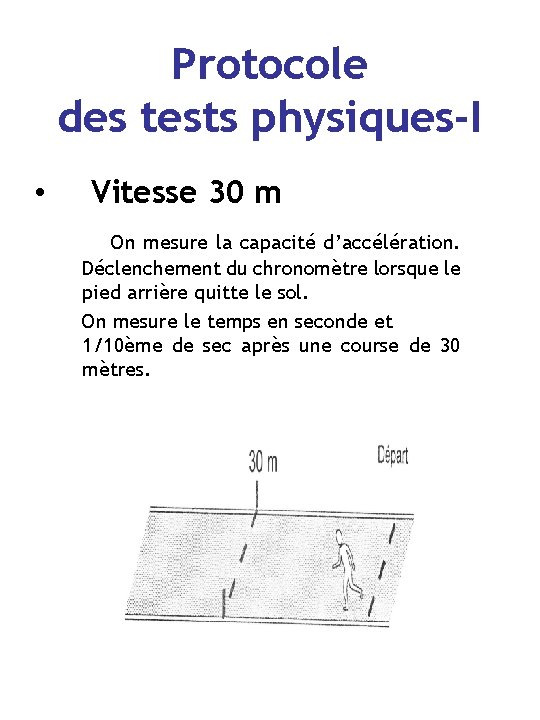 Protocole
des tests physiques-I

• Vitesse 30 m

On mesure la capacité d'accélération. Déclenchement du chronomètre lorsque le pied arrière quitte le sol.

On mesure le temps en seconde et 1/10ème de sec après une course de 30 mètres.

30 m

Départ